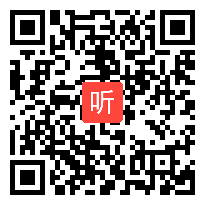 听